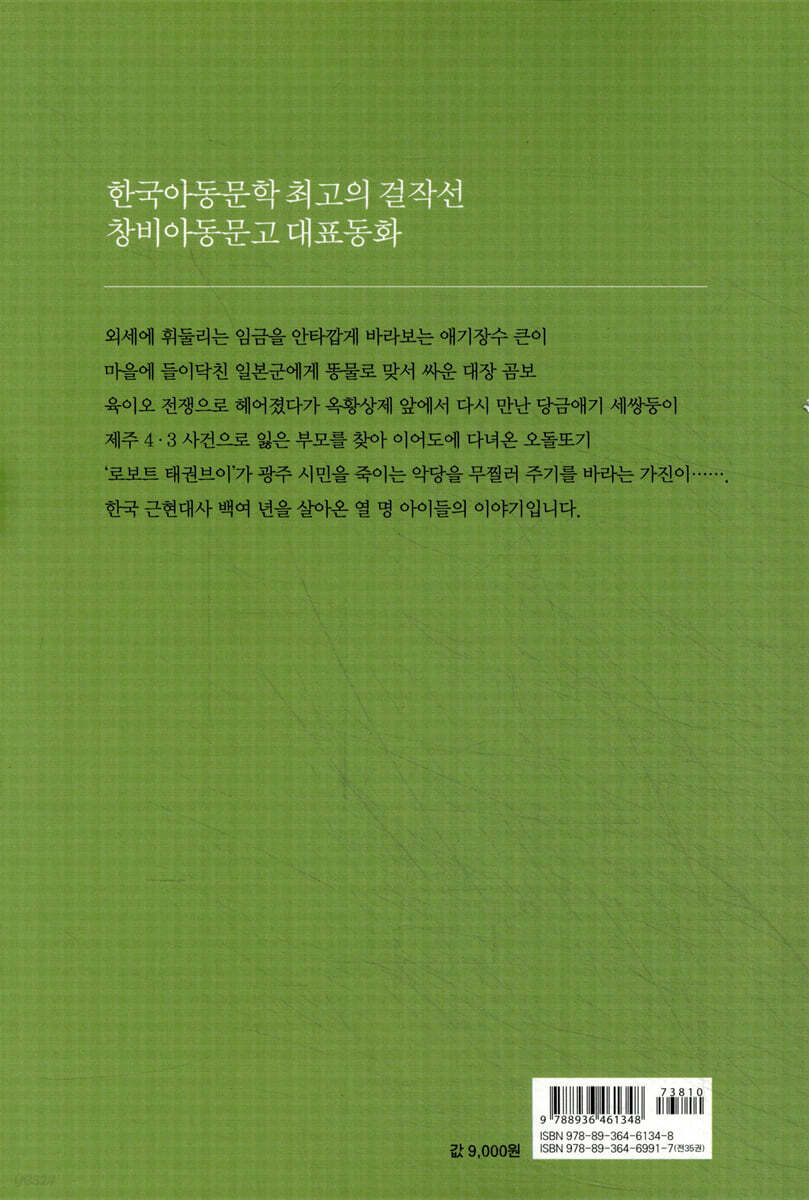 한국아동문학 최고의 걸작선
창비아동문고 대표동화

외세에 휘둘리는 임금을 안타깝게 바라보는 애기장수 큰이

마을에 들이닥친 일본군에게 똥물로 맞서 싸운 대장 곰보

육이오 전쟁으로 헤어졌다가 옥황상제 앞에서 다시 만난 당금애기 세쌍둥이

제주 4·3 사건으로 잃은 부모를 찾아 이어도에 다녀온 오돌또기

'로보트 태권브이'가 광주 시민을 죽이는 악당을 무찔러 주기를 바라는 가진이…….

한국 근현대사 백여 년을 살아온 열 명 아이들의 이야기입니다.

값 9,000원

73810
9 788936 461348
ISBN 978-89-364-6134-8
ISBN 978-89-364-6991-7(전35권)